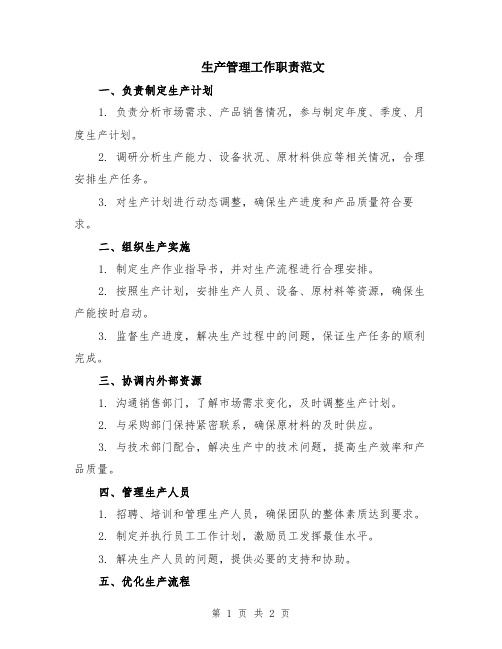 生产管理工作职责范文

一、负责制定生产计划

1. 负责分析市场需求、产品销售情况，参与制定年度、季度、月度生产计划。

2. 调研分析生产能力、设备状况、原材料供应等相关情况，合理安排生产任务。

3. 对生产计划进行动态调整，确保生产进度和产品质量符合要求。

二、组织生产实施

1. 制定生产作业指导书，并对生产流程进行合理安排。

2. 按照生产计划，安排生产人员、设备、原材料等资源，确保生产能按时启动。

3. 监督生产进度，解决生产过程中的问题，保证生产任务的顺利完成。

三、协调内外部资源

1. 沟通销售部门，了解市场需求变化，及时调整生产计划。

2. 与采购部门保持紧密联系，确保原材料的及时供应。

3. 与技术部门配合，解决生产中的技术问题，提高生产效率和产品质量。

四、管理生产人员

1. 招聘、培训和管理生产人员，确保团队的整体素质达到要求。

2. 制定并执行员工工作计划，激励员工发挥最佳水平。

3. 解决生产人员的问题，提供必要的支持和协助。

五、优化生产流程

第 1 页 共 2 页